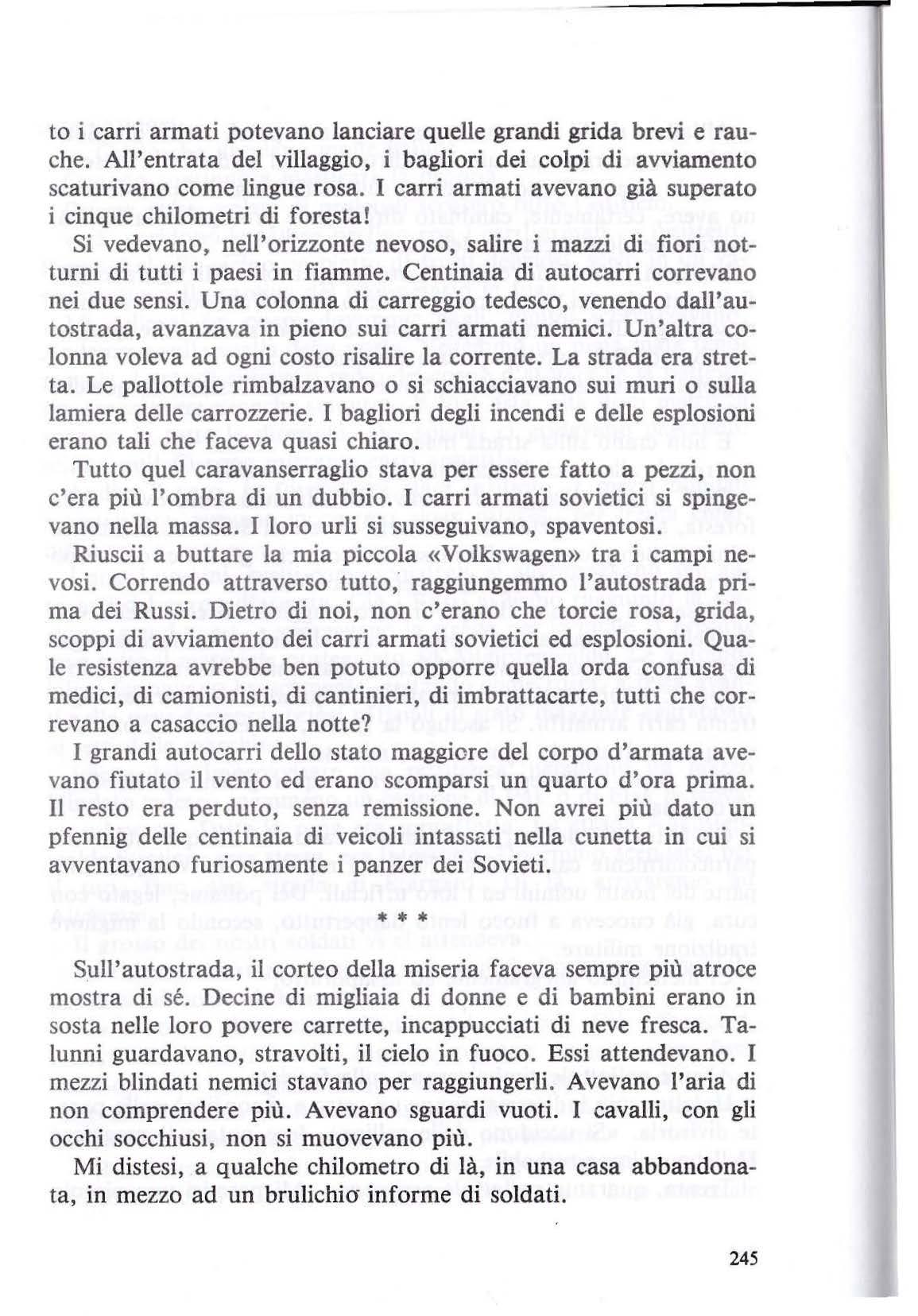 to i carri armati potevano lanciare quelle grandi grida brevi e rauche. All'entrata del villaggio, i bagliori dei colpi di avviamento scaturivano come lingue rosa. I carri armati avevano già superato i cinque chilometri di foresta!

Si vedevano, nell'orizzonte nevoso, salire i mazzi di fiori notturni di tutti i paesi in fiamme. Centinaia di autocarri correvano nei due sensi. Una colonna di carreggio tedesco, venendo dall'autostrada, avanzava in pieno sui carri armati nemici. Un'altra colonna voleva ad ogni costo risalire la corrente. La strada era stretta. Le pallottole rimbalzavano o si schiacciavano sui muri o sulla lamiera delle carrozzerie. I bagliori degli incendi e delle esplosioni erano tali che faceva quasi chiaro.

Tutto quel caravanserraglio stava per essere fatto a pezzi, non c'era più l'ombra di un dubbio. I carri armati sovietici si spingevano nella massa. I loro urli si susseguivano, spaventosi.

Riuscii a buttare la mia piccola «Volkswagen» tra i campi nevosi. Correndo attraverso tutto, raggiungemmo l'autostrada prima dei Russi. Dietro di noi, non c'erano che torcie rosa, grida, scoppi di avviamento dei carri armati sovietici ed esplosioni. Quale resistenza avrebbe ben potuto opporre quella orda confusa di medici, di camionisti, di cantinieri, di imbrattacarte, tutti che correvano a casaccio nella notte?

I grandi autocarri dello stato maggiore del corpo d'armata avevano fiutato il vento ed erano scomparsi un quarto d'ora prima. Il resto era perduto, senza remissione. Non avrei più dato un pfennig delle centinaia di veicoli intassati nella cunetta in cui si avventavano furiosamente i panzer dei Sovieti.

* * *

Sull'autostrada, il corteo della miseria faceva sempre più atroce mostra di sé. Decine di migliaia di donne e di bambini erano in sosta nelle loro povere carrette, incappucciati di neve fresca. Talunni guardavano, stravolti, il cielo in fuoco. Essi attendevano. I mezzi blindati nemici stavano per raggiungerli. Avevano l'aria di non comprendere più. Avevano sguardi vuoti. I cavalli, con gli occhi socchiusi, non si muovevano più.

Mi distesi, a qualche chilometro di là, in una casa abbandonata, in mezzo ad un brulichio informe di soldati.

245